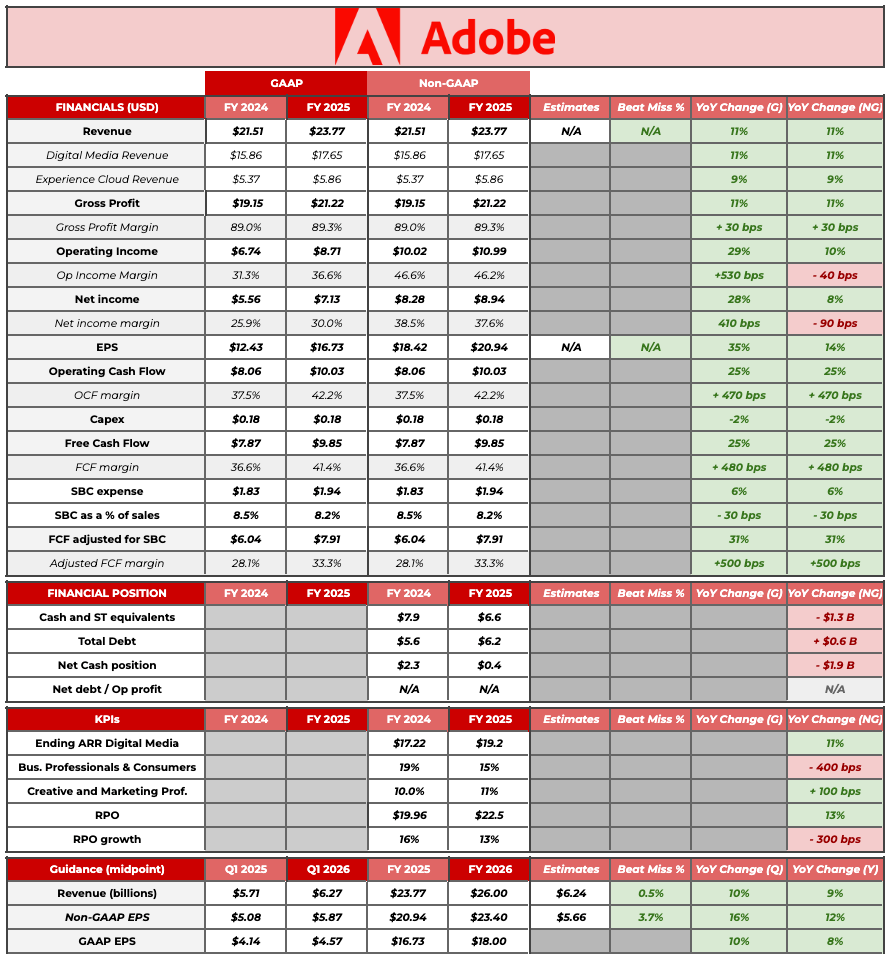 Adobe

| | GAAP | | Non-GAAP | | | | | |
|---|---|---|---|---|---|---|---|---|
| FINANCIALS (USD) | FY 2024 | FY 2025 | FY 2024 | FY 2025 | Estimates | Beat Miss % | YoY Change (G) | YoY Change (NG) |
| Revenue | $21.51 | $23.77 | $21.51 | $23.77 | N/A | N/A | 11% | 11% |
| Digital Media Revenue | $15.86 | $17.65 | $15.86 | $17.65 | | | 11% | 11% |
| Experience Cloud Revenue | $5.37 | $5.86 | $5.37 | $5.86 | | | 9% | 9% |
| Gross Profit | $19.15 | $21.22 | $19.15 | $21.22 | | | 11% | 11% |
| Gross Profit Margin | 89.0% | 89.3% | 89.0% | 89.3% | | | + 30 bps | + 30 bps |
| Operating Income | $6.74 | $8.71 | $10.02 | $10.99 | | | 29% | 10% |
| Op Income Margin | 31.3% | 36.6% | 46.6% | 46.2% | | | +530 bps | - 40 bps |
| Net income | $5.56 | $7.13 | $8.28 | $8.94 | | | 28% | 8% |
| Net income margin | 25.9% | 30.0% | 38.5% | 37.6% | | | 410 bps | - 90 bps |
| EPS | $12.43 | $16.73 | $18.42 | $20.94 | N/A | N/A | 35% | 14% |
| Operating Cash Flow | $8.06 | $10.03 | $8.06 | $10.03 | | | 25% | 25% |
| OCF margin | 37.5% | 42.2% | 37.5% | 42.2% | | | + 470 bps | + 470 bps |
| Capex | $0.18 | $0.18 | $0.18 | $0.18 | | | -2% | -2% |
| Free Cash Flow | $7.87 | $9.85 | $7.87 | $9.85 | | | 25% | 25% |
| FCF margin | 36.6% | 41.4% | 36.6% | 41.4% | | | + 480 bps | + 480 bps |
| SBC expense | $1.83 | $1.94 | $1.83 | $1.94 | | | 6% | 6% |
| SBC as a % of sales | 8.5% | 8.2% | 8.5% | 8.2% | | | - 30 bps | - 30 bps |
| FCF adjusted for SBC | $6.04 | $7.91 | $6.04 | $7.91 | | | 31% | 31% |
| Adjusted FCF margin | 28.1% | 33.3% | 28.1% | 33.3% | | | +500 bps | +500 bps |

| FINANCIAL POSITION | FY 2024 | FY 2025 | FY 2024 | FY 2025 | Estimates | Beat Miss % | YoY Change (G) | YoY Change (NG) |
|---|---|---|---|---|---|---|---|---|
| Cash and ST equivalents | | | $7.9 | $6.6 | | | | - $1.3 B |
| Total Debt | | | $5.6 | $6.2 | | | | + $0.6 B |
| Net Cash position | | | $2.3 | $0.4 | | | | - $1.9 B |
| Net debt / Op profit | | | N/A | N/A | | | | N/A |

| KPIs | FY 2024 | FY 2025 | FY 2024 | FY 2025 | Estimates | Beat Miss % | YoY Change (G) | YoY Change (NG) |
|---|---|---|---|---|---|---|---|---|
| Ending ARR Digital Media | | | $17.22 | $19.2 | | | | 11% |
| Bus. Professionals & Consumers | | | 19% | 15% | | | | - 400 bps |
| Creative and Marketing Prof. | | | 10.0% | 11% | | | | + 100 bps |
| RPO | | | $19.96 | $22.5 | | | | 13% |
| RPO growth | | | 16% | 13% | | | | - 300 bps |

| Guidance (midpoint) | Q1 2025 | Q1 2026 | FY 2025 | FY 2026 | Estimates | Beat Miss % | YoY Change (Q) | YoY Change (Y) |
|---|---|---|---|---|---|---|---|---|
| Revenue (billions) | $5.71 | $6.27 | $23.77 | $26.00 | $6.24 | 0.5% | 10% | 9% |
| Non-GAAP EPS | $5.08 | $5.87 | $20.94 | $23.40 | $5.66 | 3.7% | 16% | 12% |
| GAAP EPS | $4.14 | $4.57 | $16.73 | $18.00 | | | 10% | 8% |